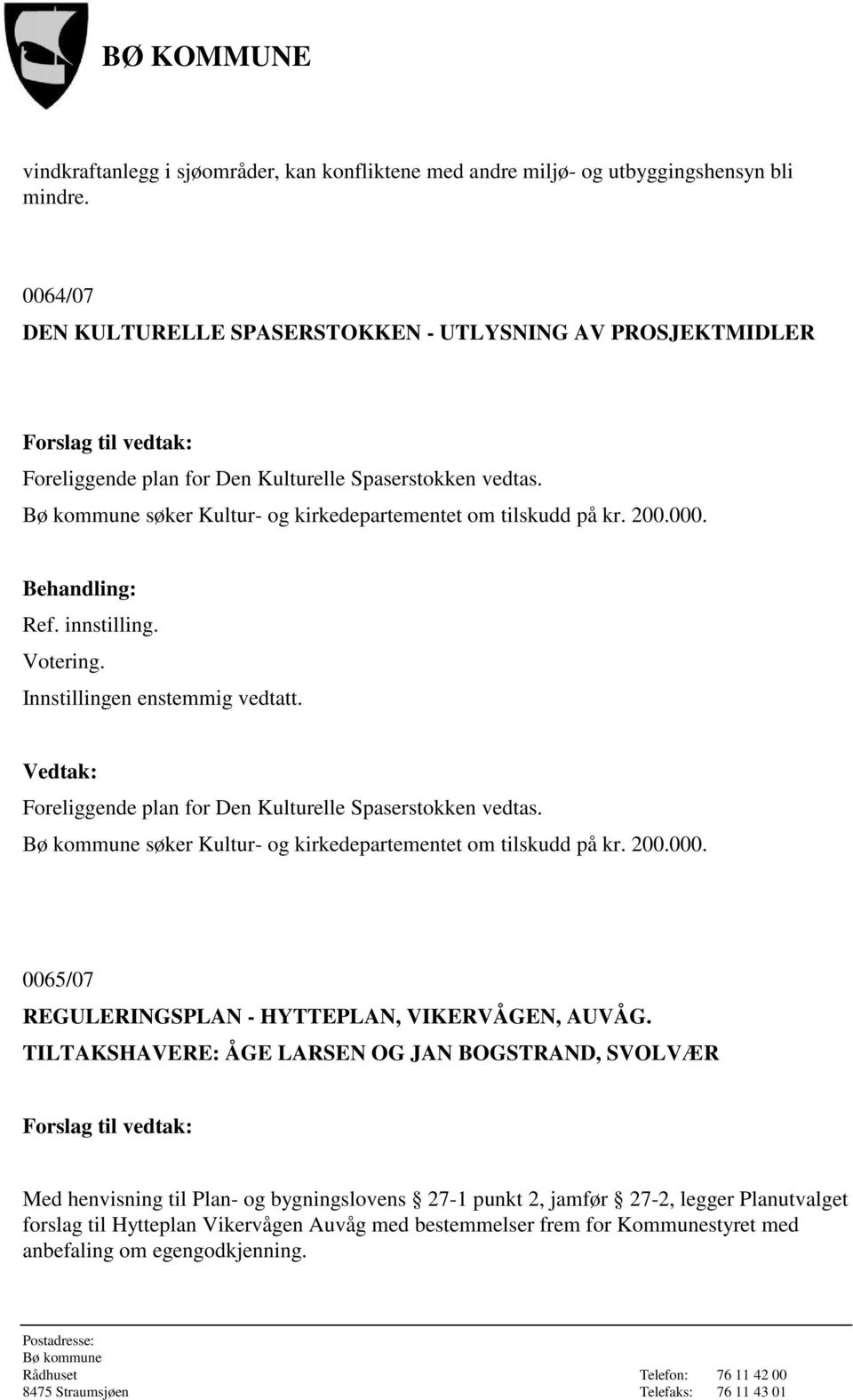 BØ KOMMUNE

vindkraftanlegg i sjøområder, kan konfliktene med andre miljø- og utbyggingshensyn bli mindre.

0064/07
DEN KULTURELLE SPASERSTOKKEN - UTLYSNING AV PROSJEKTMIDLER

Forslag til vedtak:
Foreliggende plan for Den Kulturelle Spaserstokken vedtas.
Bø kommune søker Kultur- og kirkedepartementet om tilskudd på kr. 200.000.

Behandling:
Ref. innstilling.
Votering.
Innstillingen enstemmig vedtatt.

Vedtak:
Foreliggende plan for Den Kulturelle Spaserstokken vedtas.
Bø kommune søker Kultur- og kirkedepartementet om tilskudd på kr. 200.000.

0065/07
REGULERINGSPLAN - HYTTEPLAN, VIKERVÅGEN, AUVÅG.
TILTAKSHAVERE: ÅGE LARSEN OG JAN BOGSTRAND, SVOLVÆR

Forslag til vedtak:

Med henvisning til Plan- og bygningslovens § 27-1 punkt 2, jamfør § 27-2, legger Planutvalget forslag til Hytteplan Vikervågen Auvåg med bestemmelser frem for Kommunestyret med anbefaling om egengodkjenning.

Postadresse:
Bø kommune
Rådhuset
8475 Straumsjøen

Telefon: 76 11 42 00
Telefaks: 76 11 43 01